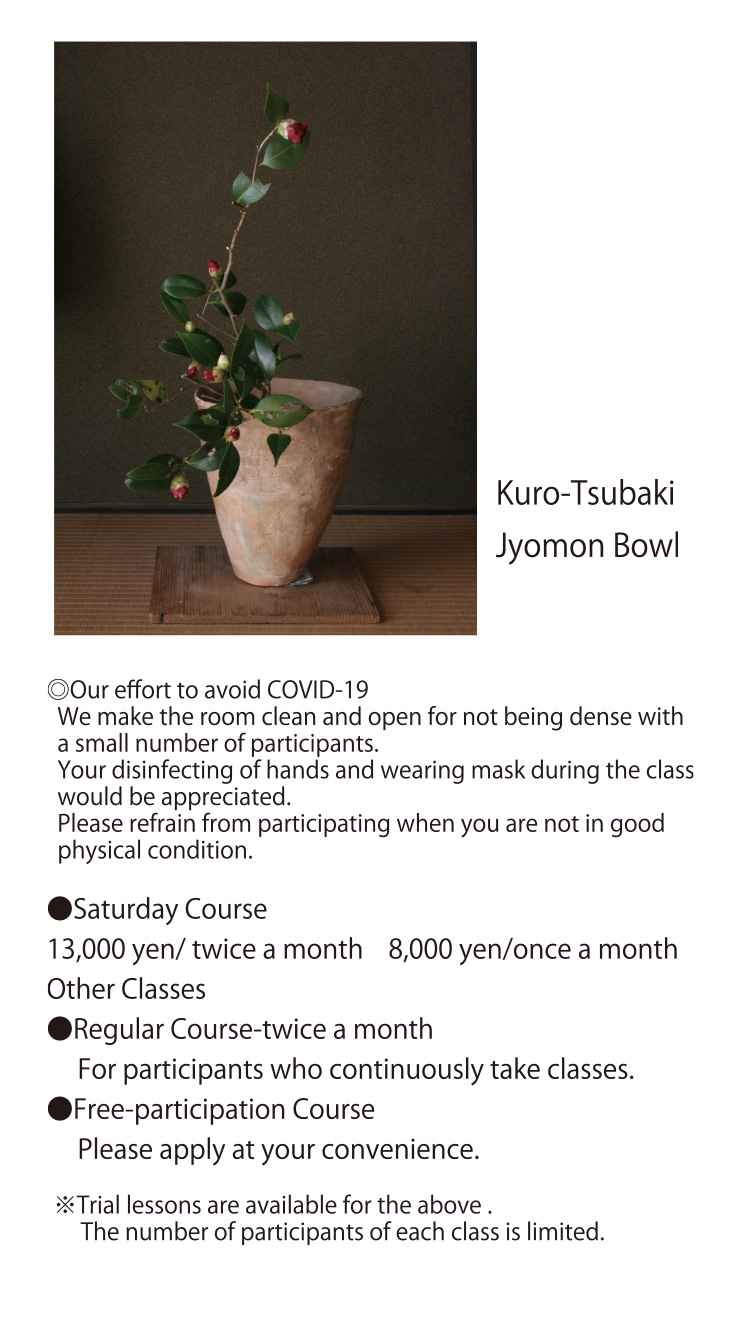 Kuro-Tsubaki
Jyomon Bowl

◎Our effort to avoid COVID-19
We make the room clean and open for not being dense with a small number of participants.
Your disinfecting of hands and wearing mask during the class would be appreciated.
Please refrain from participating when you are not in good physical condition.

●Saturday Course
13,000 yen/ twice a month　8,000 yen/once a month
Other Classes
●Regular Course-twice a month
For participants who continuously take classes.
●Free-participation Course
Please apply at your convenience.

※Trial lessons are available for the above .
The number of participants of each class is limited.